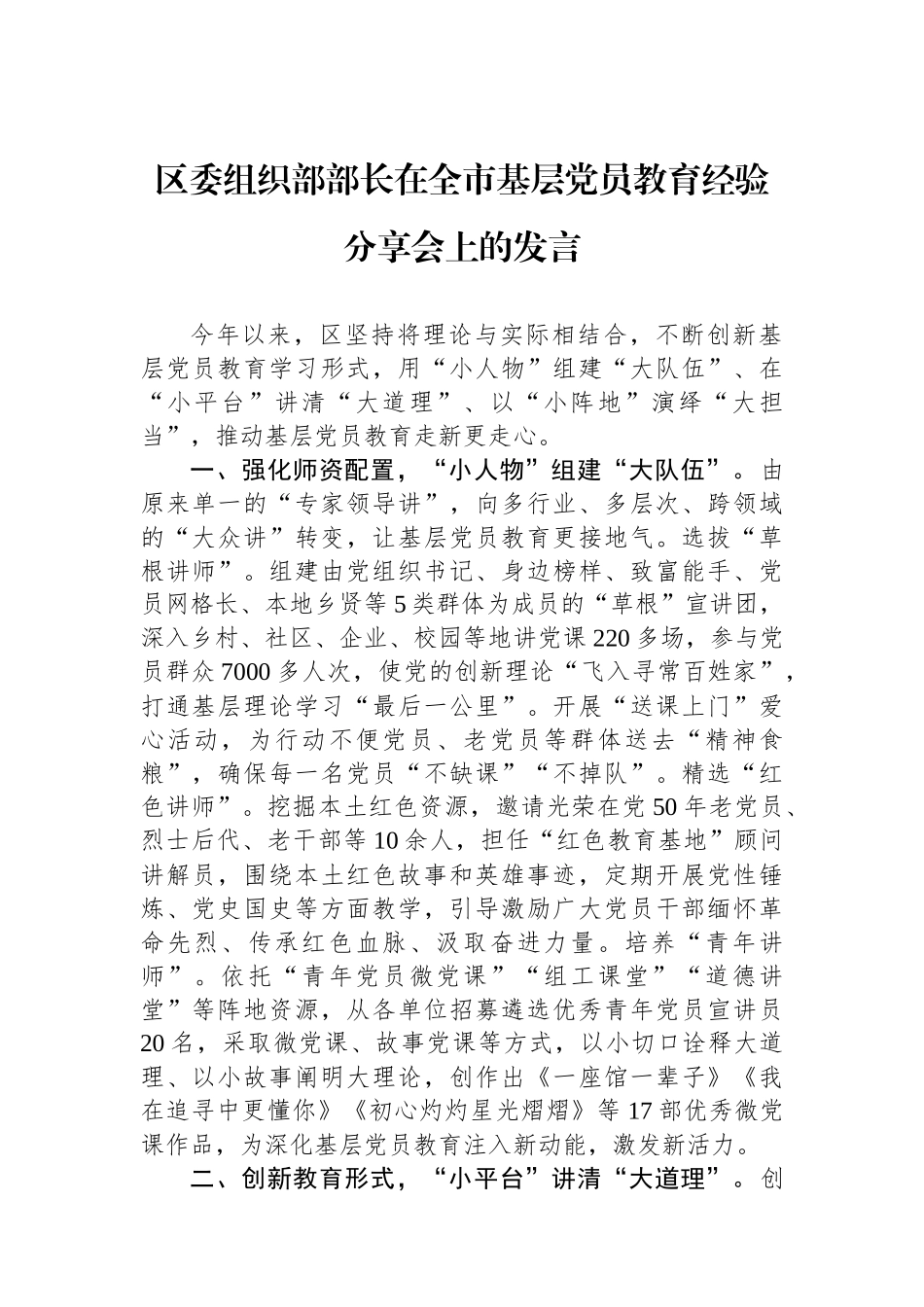 区委组织部部长在全市基层党员教育经验分享会上的发言

今年以来，区坚持将理论与实际相结合，不断创新基层党员教育学习形式，用“小人物”组建“大队伍”、在“小平台”讲清“大道理”、以“小阵地”演绎“大担当”，推动基层党员教育走新更走心。

一、强化师资配置，“小人物”组建“大队伍”。由原来单一的“专家领导讲”，向多行业、多层次、跨领域的“大众讲”转变，让基层党员教育更接地气。选拔“草根讲师”。组建由党组织书记、身边榜样、致富能手、党员网格长、本地乡贤等5类群体为成员的“草根”宣讲团，深入乡村、社区、企业、校园等地讲党课220多场，参与党员群众7000多人次，使党的创新理论“飞入寻常百姓家”，打通基层理论学习“最后一公里”。开展“送课上门”爱心活动，为行动不便党员、老党员等群体送去“精神食粮”，确保每一名党员“不缺课”“不掉队”。精选“红色讲师”。挖掘本土红色资源，邀请光荣在党50年老党员、烈士后代、老干部等10余人，担任“红色教育基地”顾问讲解员，围绕本土红色故事和英雄事迹，定期开展党性锤炼、党史国史等方面教学，引导激励广大党员干部缅怀革命先烈、传承红色血脉、汲取奋进力量。培养“青年讲师”。依托“青年党员微党课”“组工课堂”“道德讲堂”等阵地资源，从各单位招募遴选优秀青年党员宣讲员20名，采取微党课、故事党课等方式，以小切口诠释大道理、以小故事阐明大理论，创作出《一座馆一辈子》《我在追寻中更懂你》《初心灼灼星光熠熠》等17部优秀微党课作品，为深化基层党员教育注入新动能，激发新活力。

二、创新教育形式，“小平台”讲清“大道理”。创